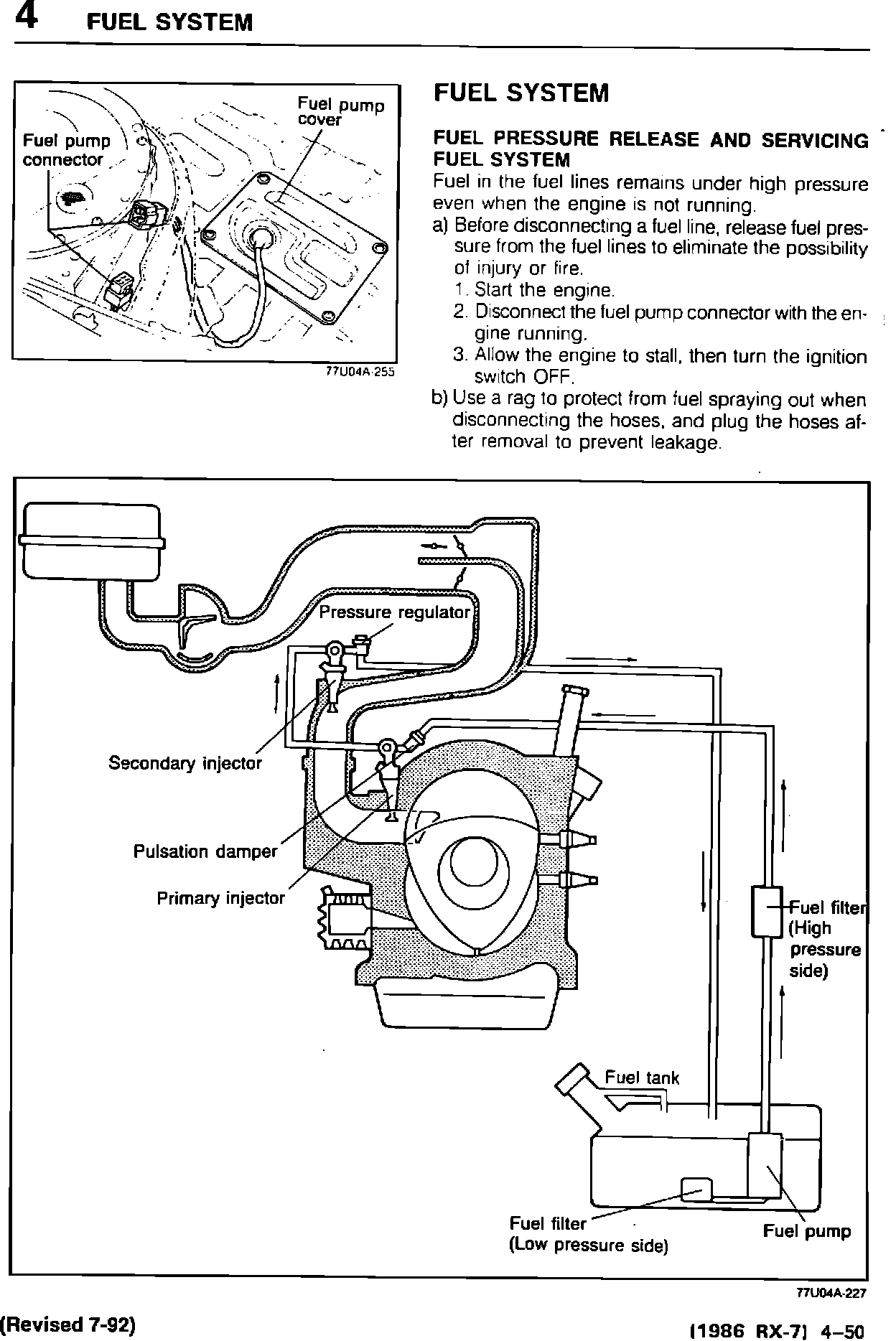 4 FUEL SYSTEM

Fuel pump connector

Fuel pump cover

77U04A-255

FUEL SYSTEM

FUEL PRESSURE RELEASE AND SERVICING FUEL SYSTEM
Fuel in the fuel lines remains under high pressure even when the engine is not running.
a) Before disconnecting a fuel line, release fuel pressure from the fuel lines to eliminate the possibility of injury or fire.
1. Start the engine.
2. Disconnect the fuel pump connector with the engine running.
3. Allow the engine to stall, then turn the ignition switch OFF.
b) Use a rag to protect from fuel spraying out when disconnecting the hoses, and plug the hoses after removal to prevent leakage.

Pressure regulator

Secondary injector

Pulsation damper

Primary injector

Fuel filter (High pressure side)

Fuel tank

Fuel filter (Low pressure side)

Fuel pump

77U04A-227

(Revised 7-92)

(1986 RX-7) 4–50